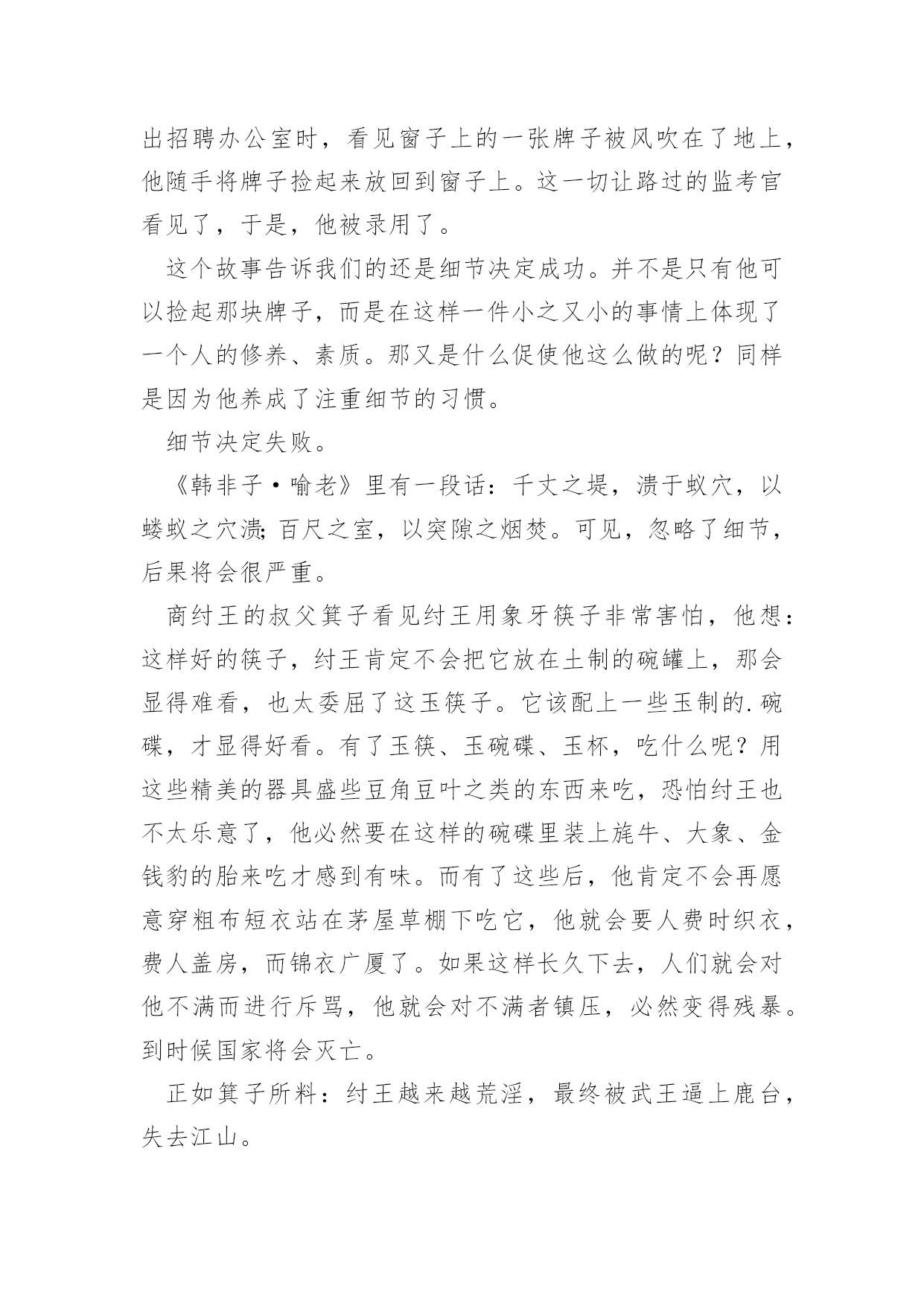 出招聘办公室时，看见窗子上的一张牌子被风吹在了地上，他随手将牌子捡起来放回到窗子上。这一切让路过的监考官看见了，于是，他被录用了。

这个故事告诉我们的还是细节决定成功。并不是只有他可以捡起那块牌子，而是在这样一件小之又小的事情上体现了一个人的修养、素质。那又是什么促使他这么做的呢？同样是因为他养成了注重细节的习惯。

细节决定失败。

《韩非子·喻老》里有一段话：千丈之堤，溃于蚁穴，以蝼蚁之穴溃;百尺之室，以突隙之烟焚。可见，忽略了细节，后果将会很严重。

商纣王的叔父箕子看见纣王用象牙筷子非常害怕，他想：这样好的筷子，纣王肯定不会把它放在土制的碗罐上，那会显得难看，也太委屈了这玉筷子。它该配上一些玉制的.碗碟，才显得好看。有了玉筷、玉碗碟、玉杯，吃什么呢？用这些精美的器具盛些豆角豆叶之类的东西来吃，恐怕纣王也不太乐意了，他必然要在这样的碗碟里装上旄牛、大象、金钱豹的胎来吃才感到有味。而有了这些后，他肯定不会再愿意穿粗布短衣站在茅屋草棚下吃它，他就会要人费时织衣，费人盖房，而锦衣广厦了。如果这样长久下去，人们就会对他不满而进行斥骂，他就会对不满者镇压，必然变得残暴。到时候国家将会灭亡。

正如箕子所料：纣王越来越荒淫，最终被武王逼上鹿台，失去江山。